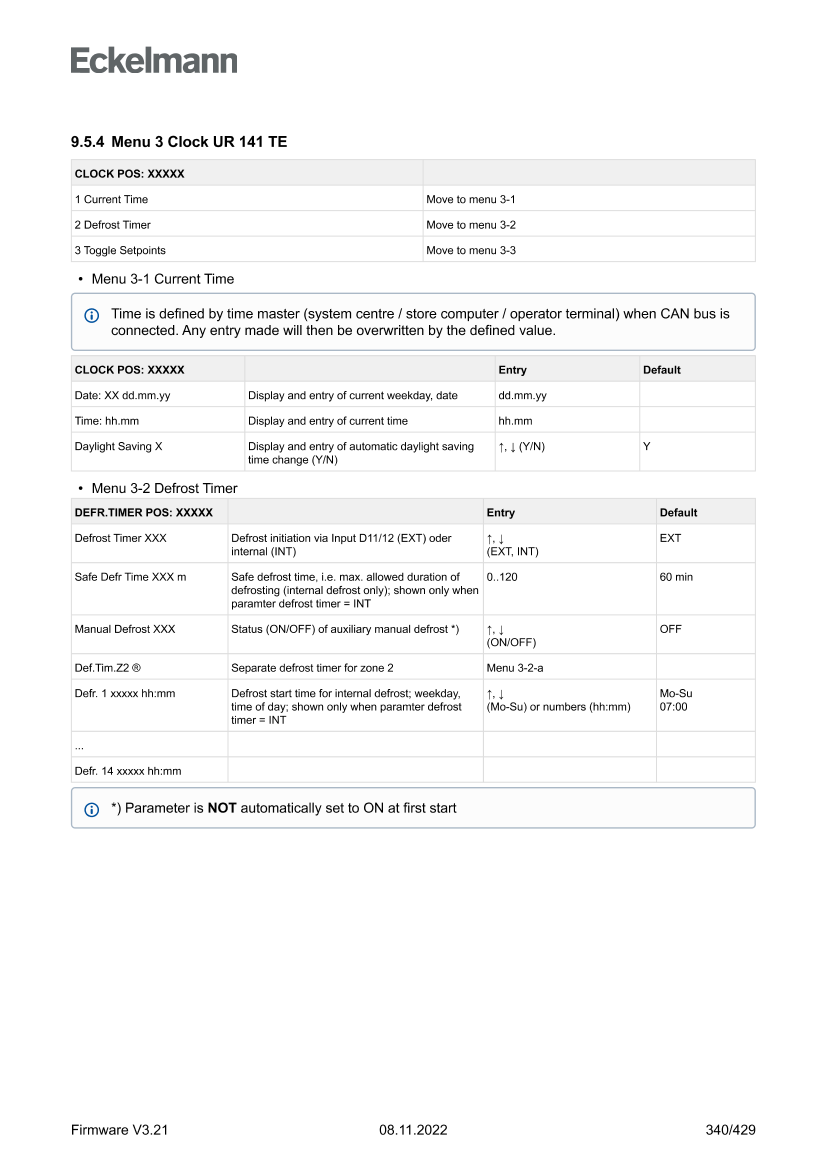 Eckelmann

9.5.4 Menu 3 Clock UR 141 TE

| CLOCK POS: XXXXX | |
|---|---|
| 1 Current Time | Move to menu 3-1 |
| 2 Defrost Timer | Move to menu 3-2 |
| 3 Toggle Setpoints | Move to menu 3-3 |

• Menu 3-1 Current Time

Time is defined by time master (system centre / store computer / operator terminal) when CAN bus is connected. Any entry made will then be overwritten by the defined value.

| CLOCK POS: XXXXX | | Entry | Default |
|---|---|---|---|
| Date: XX dd.mm.yy | Display and entry of current weekday, date | dd.mm.yy | |
| Time: hh.mm | Display and entry of current time | hh.mm | |
| Daylight Saving X | Display and entry of automatic daylight saving time change (Y/N) | ↑, ↓ (Y/N) | Y |

• Menu 3-2 Defrost Timer

| DEFR.TIMER POS: XXXXX | | Entry | Default |
|---|---|---|---|
| Defrost Timer XXX | Defrost initiation via Input D11/12 (EXT) oder internal (INT) | ↑, ↓ (EXT, INT) | EXT |
| Safe Defr Time XXX m | Safe defrost time, i.e. max. allowed duration of defrosting (internal defrost only); shown only when paramter defrost timer = INT | 0..120 | 60 min |
| Manual Defrost XXX | Status (ON/OFF) of auxiliary manual defrost *) | ↑, ↓ (ON/OFF) | OFF |
| Def.Tim.Z2 ® | Separate defrost timer for zone 2 | Menu 3-2-a | |
| Defr. 1 xxxxx hh:mm | Defrost start time for internal defrost; weekday, time of day; shown only when paramter defrost timer = INT | ↑, ↓ (Mo-Su) or numbers (hh:mm) | Mo-Su 07:00 |
| ... | | | |
| Defr. 14 xxxxx hh:mm | | | |

*) Parameter is **NOT** automatically set to ON at first start

Firmware V3.21    08.11.2022    340/429